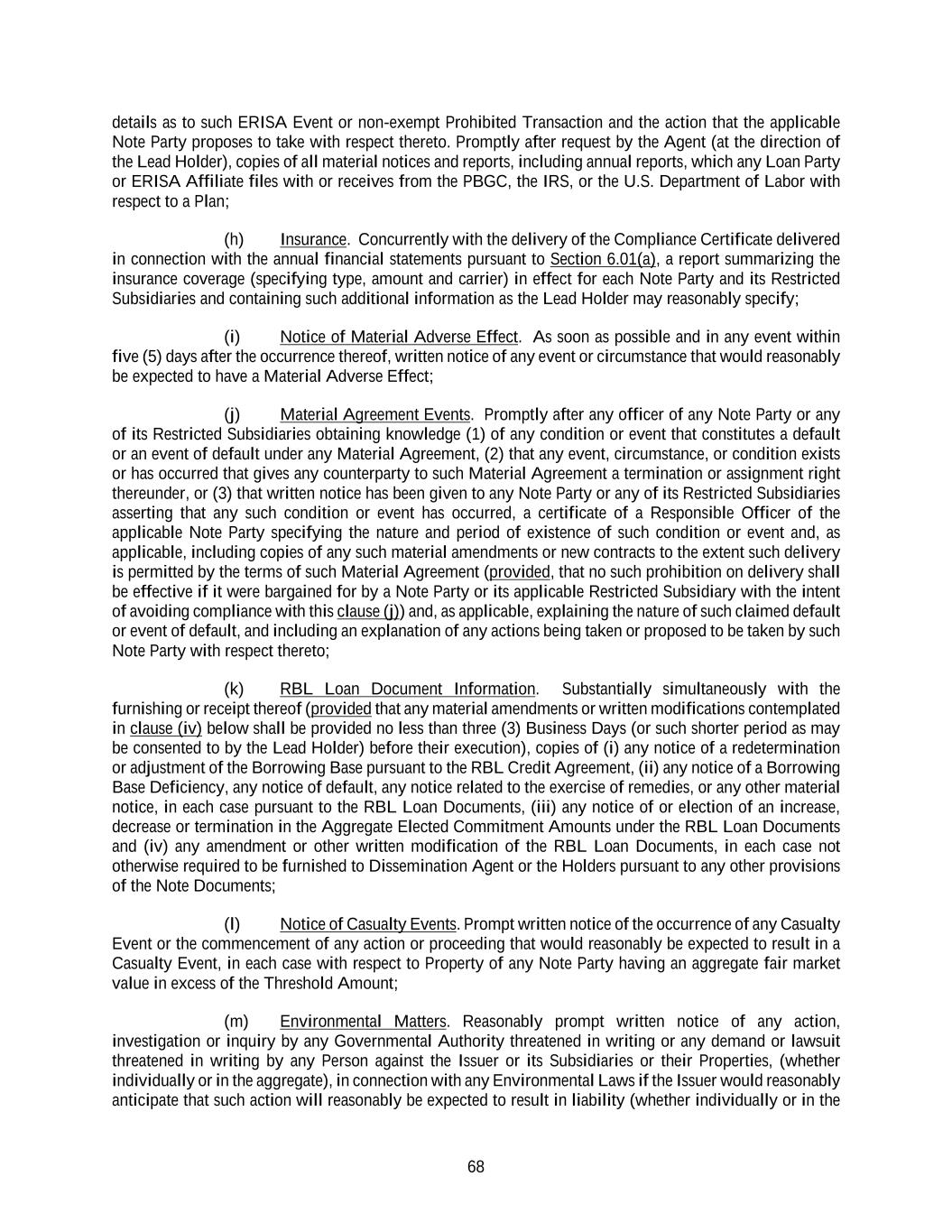 details as to such ERISA Event or non-exempt Prohibited Transaction and the action that the applicable Note Party proposes to take with respect thereto. Promptly after request by the Agent (at the direction of the Lead Holder), copies of all material notices and reports, including annual reports, which any Loan Party or ERISA Affiliate files with or receives from the PBGC, the IRS, or the U.S. Department of Labor with respect to a Plan;

(h) Insurance. Concurrently with the delivery of the Compliance Certificate delivered in connection with the annual financial statements pursuant to Section 6.01(a), a report summarizing the insurance coverage (specifying type, amount and carrier) in effect for each Note Party and its Restricted Subsidiaries and containing such additional information as the Lead Holder may reasonably specify;

(i) Notice of Material Adverse Effect. As soon as possible and in any event within five (5) days after the occurrence thereof, written notice of any event or circumstance that would reasonably be expected to have a Material Adverse Effect;

(j) Material Agreement Events. Promptly after any officer of any Note Party or any of its Restricted Subsidiaries obtaining knowledge (1) of any condition or event that constitutes a default or an event of default under any Material Agreement, (2) that any event, circumstance, or condition exists or has occurred that gives any counterparty to such Material Agreement a termination or assignment right thereunder, or (3) that written notice has been given to any Note Party or any of its Restricted Subsidiaries asserting that any such condition or event has occurred, a certificate of a Responsible Officer of the applicable Note Party specifying the nature and period of existence of such condition or event and, as applicable, including copies of any such material amendments or new contracts to the extent such delivery is permitted by the terms of such Material Agreement (provided, that no such prohibition on delivery shall be effective if it were bargained for by a Note Party or its applicable Restricted Subsidiary with the intent of avoiding compliance with this clause (j)) and, as applicable, explaining the nature of such claimed default or event of default, and including an explanation of any actions being taken or proposed to be taken by such Note Party with respect thereto;

(k) RBL Loan Document Information. Substantially simultaneously with the furnishing or receipt thereof (provided that any material amendments or written modifications contemplated in clause (iv) below shall be provided no less than three (3) Business Days (or such shorter period as may be consented to by the Lead Holder) before their execution), copies of (i) any notice of a redetermination or adjustment of the Borrowing Base pursuant to the RBL Credit Agreement, (ii) any notice of a Borrowing Base Deficiency, any notice of default, any notice related to the exercise of remedies, or any other material notice, in each case pursuant to the RBL Loan Documents, (iii) any notice of or election of an increase, decrease or termination in the Aggregate Elected Commitment Amounts under the RBL Loan Documents and (iv) any amendment or other written modification of the RBL Loan Documents, in each case not otherwise required to be furnished to Dissemination Agent or the Holders pursuant to any other provisions of the Note Documents;

(l) Notice of Casualty Events. Prompt written notice of the occurrence of any Casualty Event or the commencement of any action or proceeding that would reasonably be expected to result in a Casualty Event, in each case with respect to Property of any Note Party having an aggregate fair market value in excess of the Threshold Amount;

(m) Environmental Matters. Reasonably prompt written notice of any action, investigation or inquiry by any Governmental Authority threatened in writing or any demand or lawsuit threatened in writing by any Person against the Issuer or its Subsidiaries or their Properties, (whether individually or in the aggregate), in connection with any Environmental Laws if the Issuer would reasonably anticipate that such action will reasonably be expected to result in liability (whether individually or in the

68